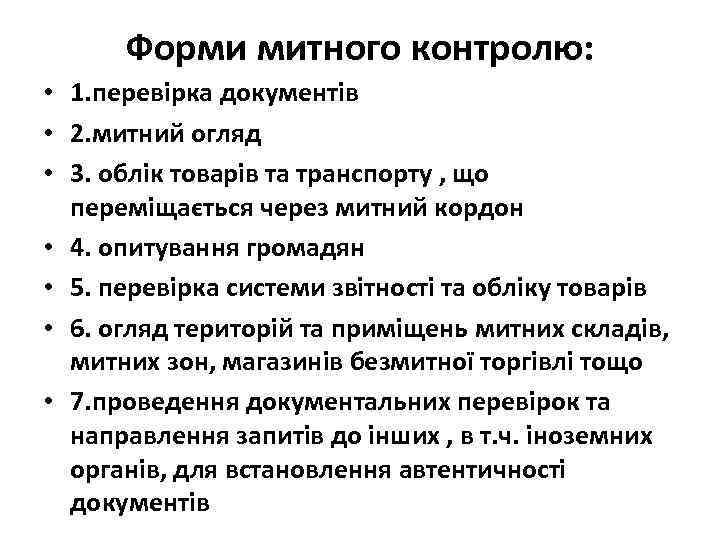 Форми митного контролю:

• 1.перевірка документів
• 2.митний огляд
• 3. облік товарів та транспорту , що переміщається через митний кордон
• 4. опитування громадян
• 5. перевірка системи звітності та обліку товарів
• 6. огляд територій та приміщень митних складів, митних зон, магазинів безмитної торгівлі тощо
• 7.проведення документальних перевірок та направлення запитів до інших , в т.ч. іноземних органів, для встановлення автентичності документів